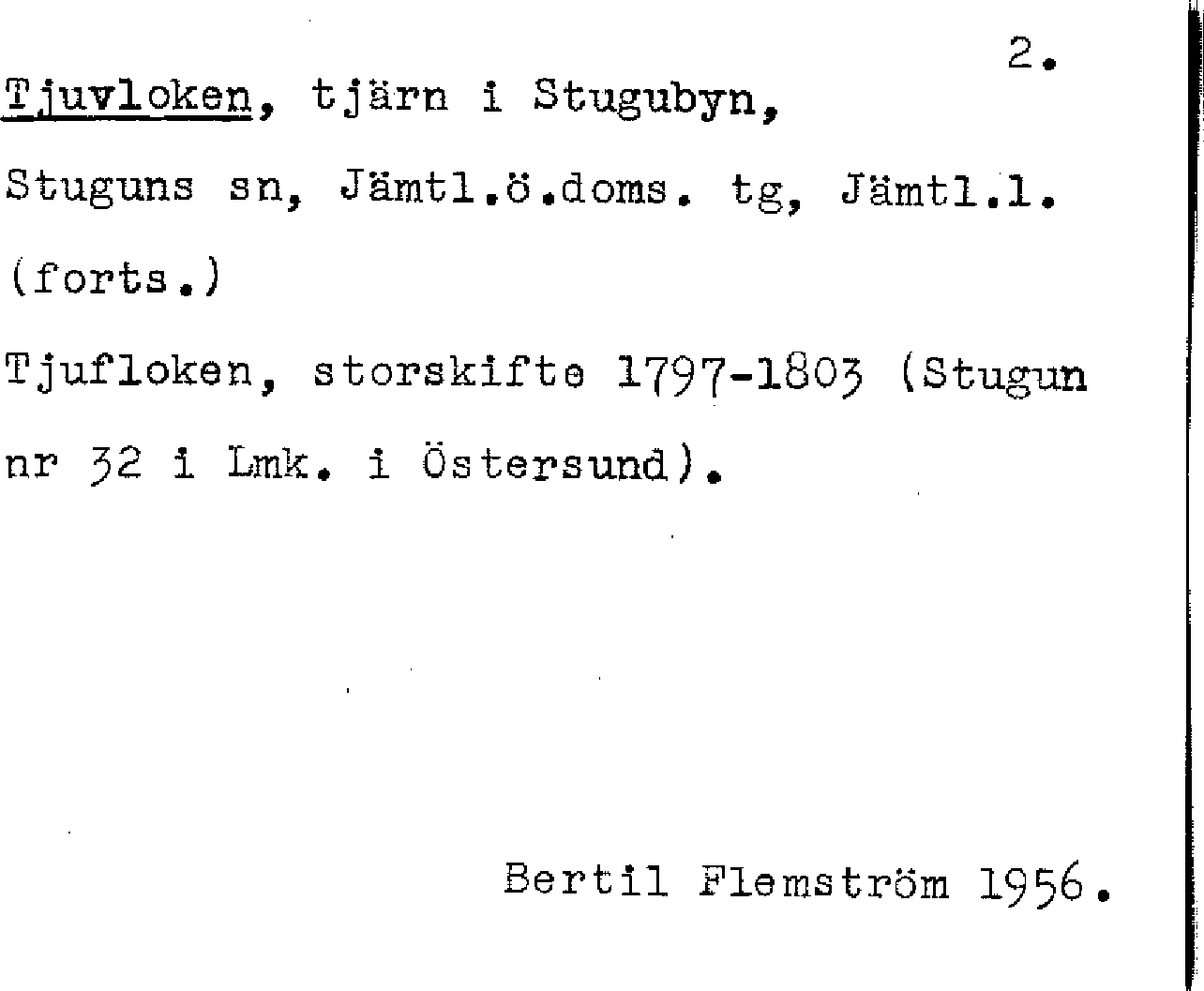 2.

Tjuvloken, tjärn i Stugubyn, Stuguns sn, Jämtl.ö.doms. tg, Jämtl.l. (forts.)

Tjufloken, storskifte 1797-1803 (Stugun nr 32 i Lmk. i Östersund).

Bertil Flemström 1956.